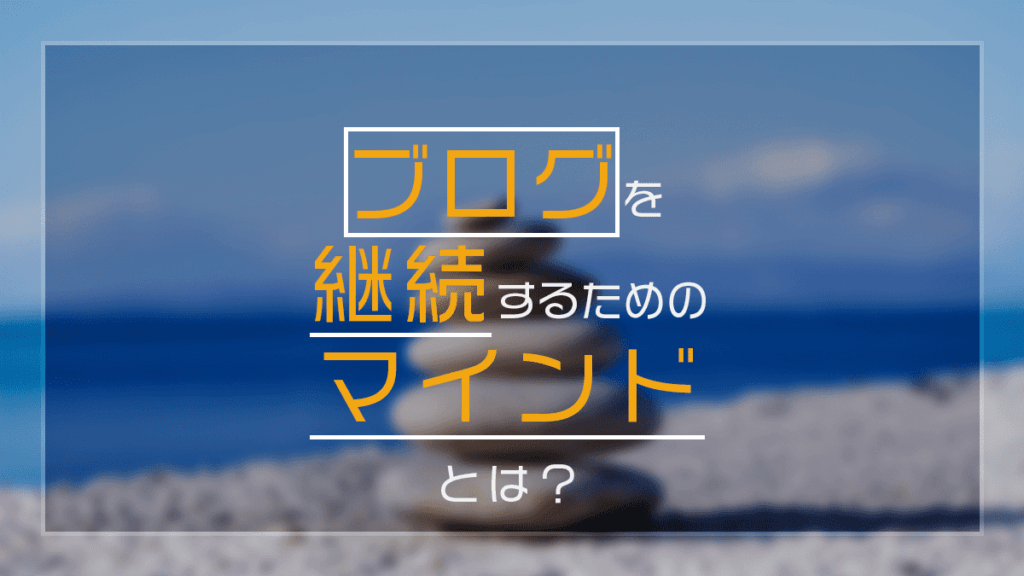 ブログを
継続するための
マインド
とは？